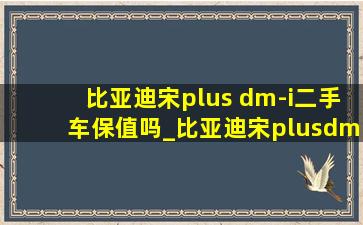 比亚迪宋plus dm-i二手车保值吗_比亚迪宋plusdm